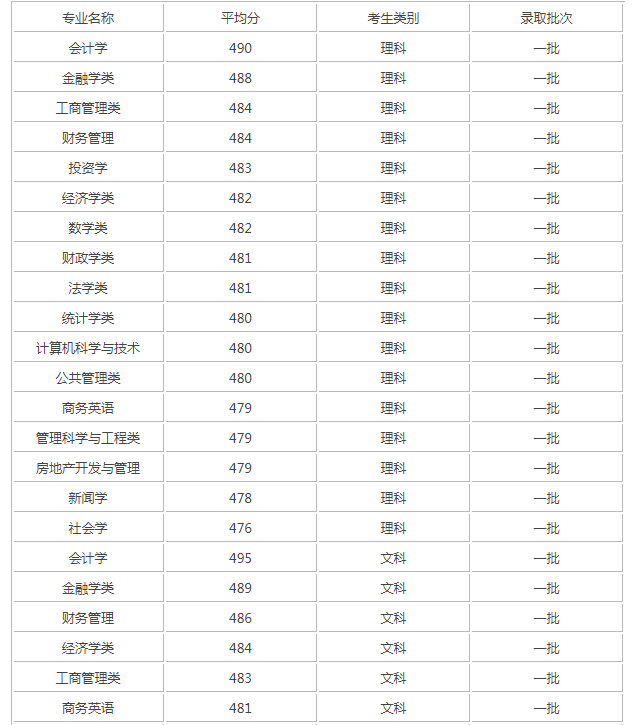 | 专业名称 | 平均分 | 考生类别 | 录取批次 |
|---|---|---|---|
| 会计学 | 490 | 理科 | 一批 |
| 金融学类 | 488 | 理科 | 一批 |
| 工商管理类 | 484 | 理科 | 一批 |
| 财务管理 | 484 | 理科 | 一批 |
| 投资学 | 483 | 理科 | 一批 |
| 经济学类 | 482 | 理科 | 一批 |
| 数学类 | 482 | 理科 | 一批 |
| 财政学类 | 481 | 理科 | 一批 |
| 法学类 | 481 | 理科 | 一批 |
| 统计学类 | 480 | 理科 | 一批 |
| 计算机科学与技术 | 480 | 理科 | 一批 |
| 公共管理类 | 480 | 理科 | 一批 |
| 商务英语 | 479 | 理科 | 一批 |
| 管理科学与工程类 | 479 | 理科 | 一批 |
| 房地产开发与管理 | 479 | 理科 | 一批 |
| 新闻学 | 478 | 理科 | 一批 |
| 社会学 | 476 | 理科 | 一批 |
| 会计学 | 495 | 文科 | 一批 |
| 金融学类 | 489 | 文科 | 一批 |
| 财务管理 | 486 | 文科 | 一批 |
| 经济学类 | 484 | 文科 | 一批 |
| 工商管理类 | 483 | 文科 | 一批 |
| 商务英语 | 481 | 文科 | 一批 |